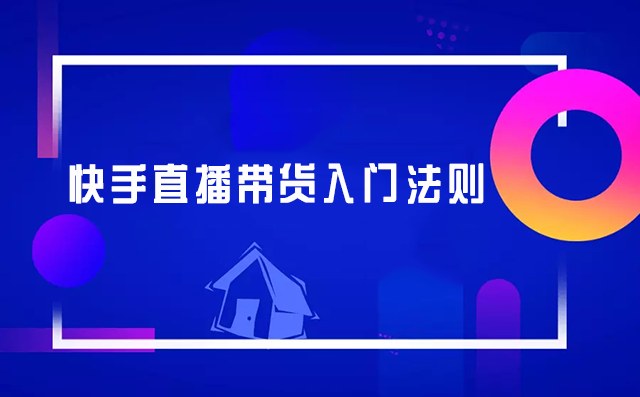 快手直播带货入门法则